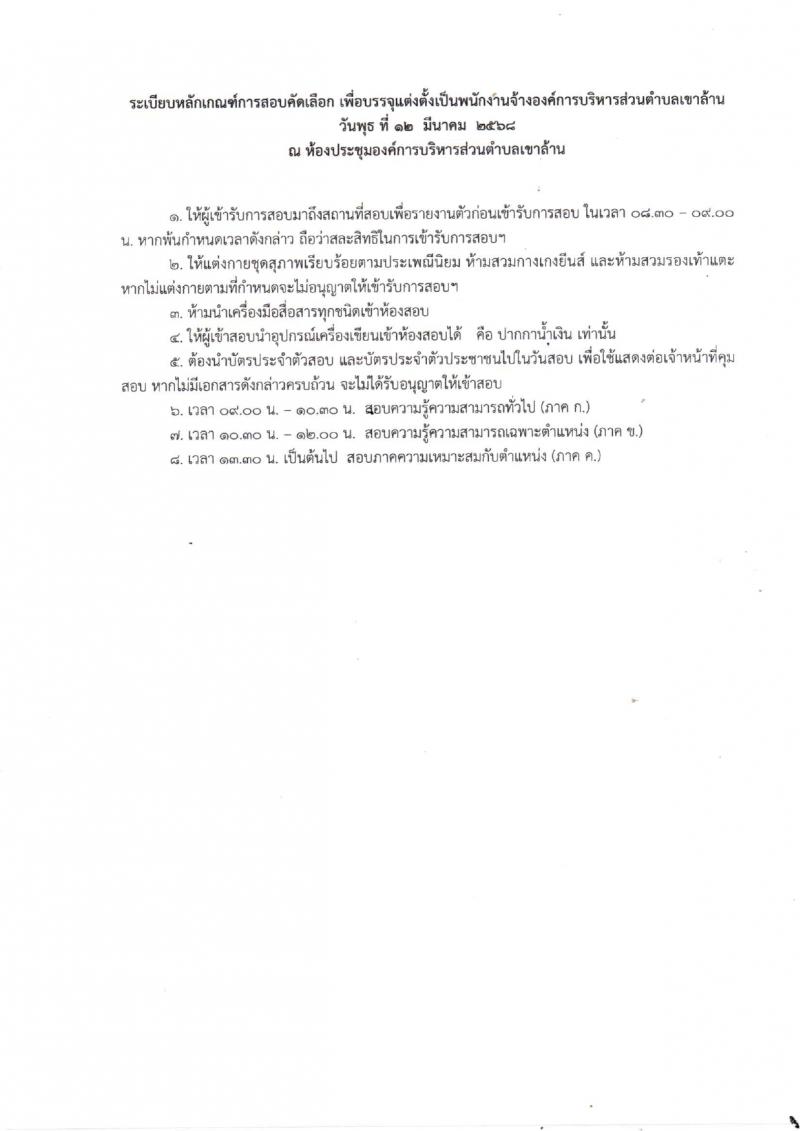 ระเบียบหลักเกณฑ์การสอบคัดเลือก เพื่อบรรจุแต่งตั้งเป็นพนักงานจ้างองค์การบริหารส่วนตำบลเขาล้าน
วันพุธ ที่ ๑๒ มีนาคม ๒๕๖๘
ณ ห้องประชุมองค์การบริหารส่วนตำบลเขาล้าน

๑. ให้ผู้เข้ารับการสอบมาถึงสถานที่สอบเพื่อรายงานตัวก่อนเข้ารับการสอบ ในเวลา ๐๘.๓๐ – ๐๙.๐๐ น. หากพ้นกำหนดเวลาดังกล่าว ถือว่าสละสิทธิในการเข้ารับการสอบฯ

๒. ให้แต่งกายชุดสุภาพเรียบร้อยตามประเพณีนิยม ห้ามสวมกางเกงยีนส์ และห้ามสวมรองเท้าแตะ หากไม่แต่งกายตามที่กำหนดจะไม่อนุญาตให้เข้ารับการสอบฯ

๓. ห้ามนำเครื่องมือสื่อสารทุกชนิดเข้าห้องสอบ

๔. ให้ผู้เข้าสอบนำอุปกรณ์เครื่องเขียนเข้าห้องสอบได้ คือ ปากกาน้ำเงิน เท่านั้น

๕. ต้องนำบัตรประจำตัวสอบ และบัตรประจำตัวประชาชนไปในวันสอบ เพื่อใช้แสดงต่อเจ้าหน้าที่คุมสอบ หากไม่มีเอกสารดังกล่าวครบถ้วน จะไม่ได้รับอนุญาตให้เข้าสอบ

๖. เวลา ๐๙.๐๐ น. – ๑๐.๓๐ น. สอบความรู้ความสามารถทั่วไป (ภาค ก.)

๗. เวลา ๑๐.๓๐ น. – ๑๒.๐๐ น. สอบความรู้ความสามารถเฉพาะตำแหน่ง (ภาค ข.)

๘. เวลา ๑๓.๓๐ น. เป็นต้นไป สอบภาคความเหมาะสมกับตำแหน่ง (ภาค ค.)